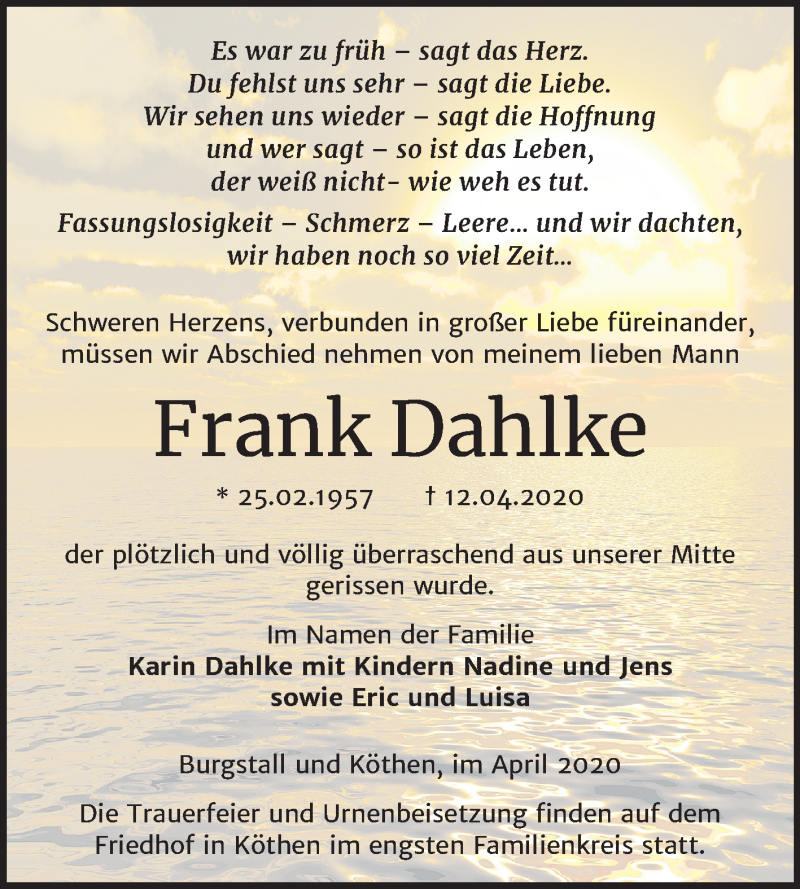 Es war zu früh – sagt das Herz.
Du fehlst uns sehr – sagt die Liebe.
Wir sehen uns wieder – sagt die Hoffnung
und wer sagt – so ist das Leben,
der weiß nicht- wie weh es tut.

Fassungslosigkeit – Schmerz – Leere... und wir dachten,
wir haben noch so viel Zeit...

Schweren Herzens, verbunden in großer Liebe füreinander,
müssen wir Abschied nehmen von meinem lieben Mann

Frank Dahlke

* 25.02.1957 † 12.04.2020

der plötzlich und völlig überraschend aus unserer Mitte
gerissen wurde.

Im Namen der Familie
Karin Dahlke mit Kindern Nadine und Jens
sowie Eric und Luisa

Burgstall und Köthen, im April 2020

Die Trauerfeier und Urnenbeisetzung finden auf dem
Friedhof in Köthen im engsten Familienkreis statt.